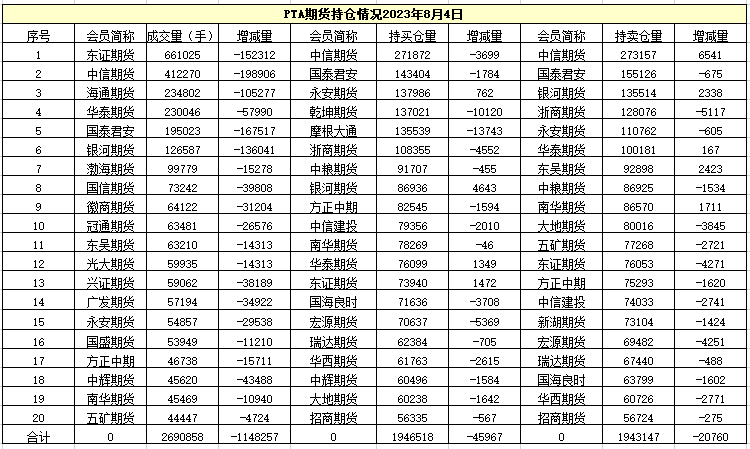 PTA期货持仓情况2023年8月4日

| 序号 | 会员简称 | 成交量（手） | 增减量 | 会员简称 | 持买仓量 | 增减量 | 会员简称 | 持卖仓量 | 增减量 |
|---|---|---|---|---|---|---|---|---|---|
| 1 | 东证期货 | 661025 | -152312 | 中信期货 | 271872 | -3699 | 中信期货 | 273157 | 6541 |
| 2 | 中信期货 | 412270 | -198906 | 国泰君安 | 143404 | -1784 | 国泰君安 | 155126 | -675 |
| 3 | 海通期货 | 234802 | -105277 | 永安期货 | 137986 | 762 | 银河期货 | 135514 | 2338 |
| 4 | 华泰期货 | 230046 | -57990 | 乾坤期货 | 137021 | -10120 | 浙商期货 | 128076 | -5117 |
| 5 | 国泰君安 | 195023 | -167517 | 摩根大通 | 135539 | -13743 | 永安期货 | 110762 | -605 |
| 6 | 银河期货 | 126587 | -136041 | 浙商期货 | 108355 | -4552 | 华泰期货 | 100181 | 167 |
| 7 | 渤海期货 | 99779 | -15278 | 中粮期货 | 91707 | -455 | 东吴期货 | 92898 | 2423 |
| 8 | 国信期货 | 73242 | -39808 | 银河期货 | 86936 | 4643 | 中粮期货 | 86925 | -1534 |
| 9 | 徽商期货 | 64122 | -31204 | 方正中期 | 82545 | -1594 | 南华期货 | 86570 | 1711 |
| 10 | 冠通期货 | 63481 | -26576 | 中信建投 | 79356 | -2010 | 大地期货 | 80016 | -3845 |
| 11 | 东吴期货 | 63210 | -14313 | 南华期货 | 78269 | -46 | 五矿期货 | 77268 | -2721 |
| 12 | 光大期货 | 59935 | -14313 | 华泰期货 | 76099 | 1349 | 东证期货 | 76053 | -4271 |
| 13 | 兴证期货 | 59062 | -38189 | 东证期货 | 73940 | 1472 | 方正中期 | 75293 | -1620 |
| 14 | 广发期货 | 57194 | -34922 | 国海良时 | 71636 | -3708 | 中信建投 | 74033 | -2741 |
| 15 | 永安期货 | 54857 | -29538 | 宏源期货 | 70637 | -5369 | 新湖期货 | 73104 | -1424 |
| 16 | 国盛期货 | 53949 | -11210 | 瑞达期货 | 62384 | -705 | 宏源期货 | 69482 | -4251 |
| 17 | 方正中期 | 46738 | -15711 | 华西期货 | 61763 | -2615 | 瑞达期货 | 67440 | -488 |
| 18 | 中辉期货 | 45620 | -43488 | 中辉期货 | 60496 | -1584 | 国海良时 | 63799 | -1602 |
| 19 | 南华期货 | 45469 | -10940 | 大地期货 | 60238 | -1642 | 华西期货 | 60726 | -2771 |
| 20 | 五矿期货 | 44447 | -4724 | 招商期货 | 56335 | -567 | 招商期货 | 56724 | -275 |
| 合计 | 0 | 2690858 | -1148257 | 0 | 1946518 | -45967 | 0 | 1943147 | -20760 |